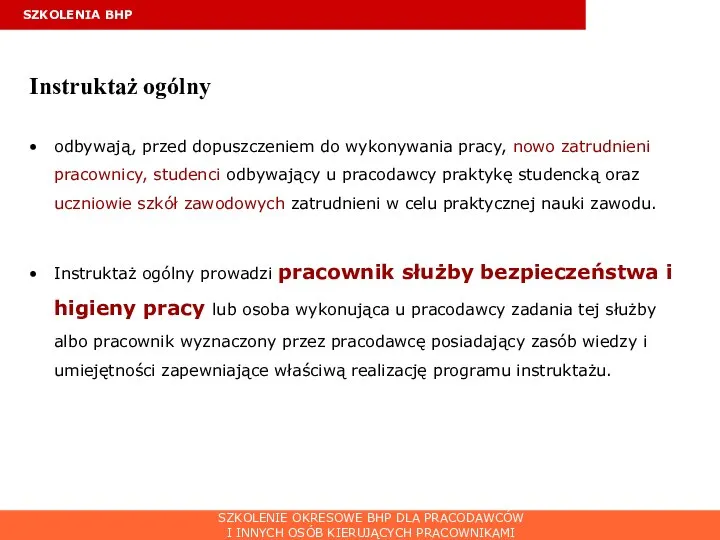 SZKOLENIA BHP

Instruktaż ogólny

• odbywają, przed dopuszczeniem do wykonywania pracy, nowo zatrudnieni pracownicy, studenci odbywający u pracodawcy praktykę studencką oraz uczniowie szkół zawodowych zatrudnieni w celu praktycznej nauki zawodu.

• Instruktaż ogólny prowadzi pracownik służby bezpieczeństwa i higieny pracy lub osoba wykonująca u pracodawcy zadania tej służby albo pracownik wyznaczony przez pracodawcę posiadający zasób wiedzy i umiejętności zapewniające właściwą realizację programu instruktażu.

SZKOLENIE OKRESOWE BHP DLA PRACODAWCÓW
I INNYCH OSÓB KIERUJĄCYCH PRACOWNIKAMI